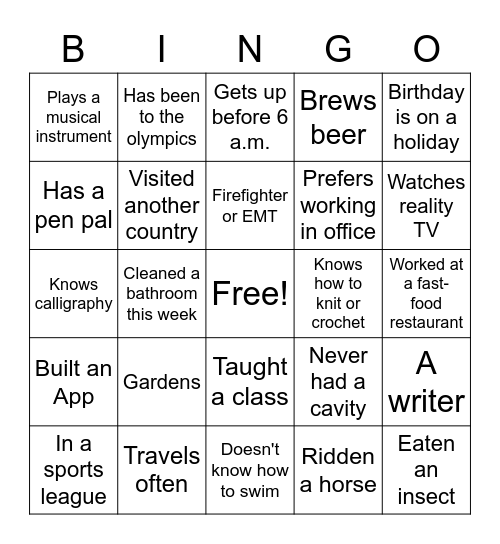 | B | I | N | G | O |
|---|---|---|---|---|
| Plays a musical instrument | Has been to the olympics | Gets up before 6 a.m. | Brews beer | Birthday is on a holiday |
| Has a pen pal | Visited another country | Firefighter or EMT | Prefers working in office | Watches reality TV |
| Knows calligraphy | Cleaned a bathroom this week | Free! | Knows how to knit or crochet | Worked at a fast-food restaurant |
| Built an App | Gardens | Taught a class | Never had a cavity | A writer |
| In a sports league | Travels often | Doesn't know how to swim | Ridden a horse | Eaten an insect |